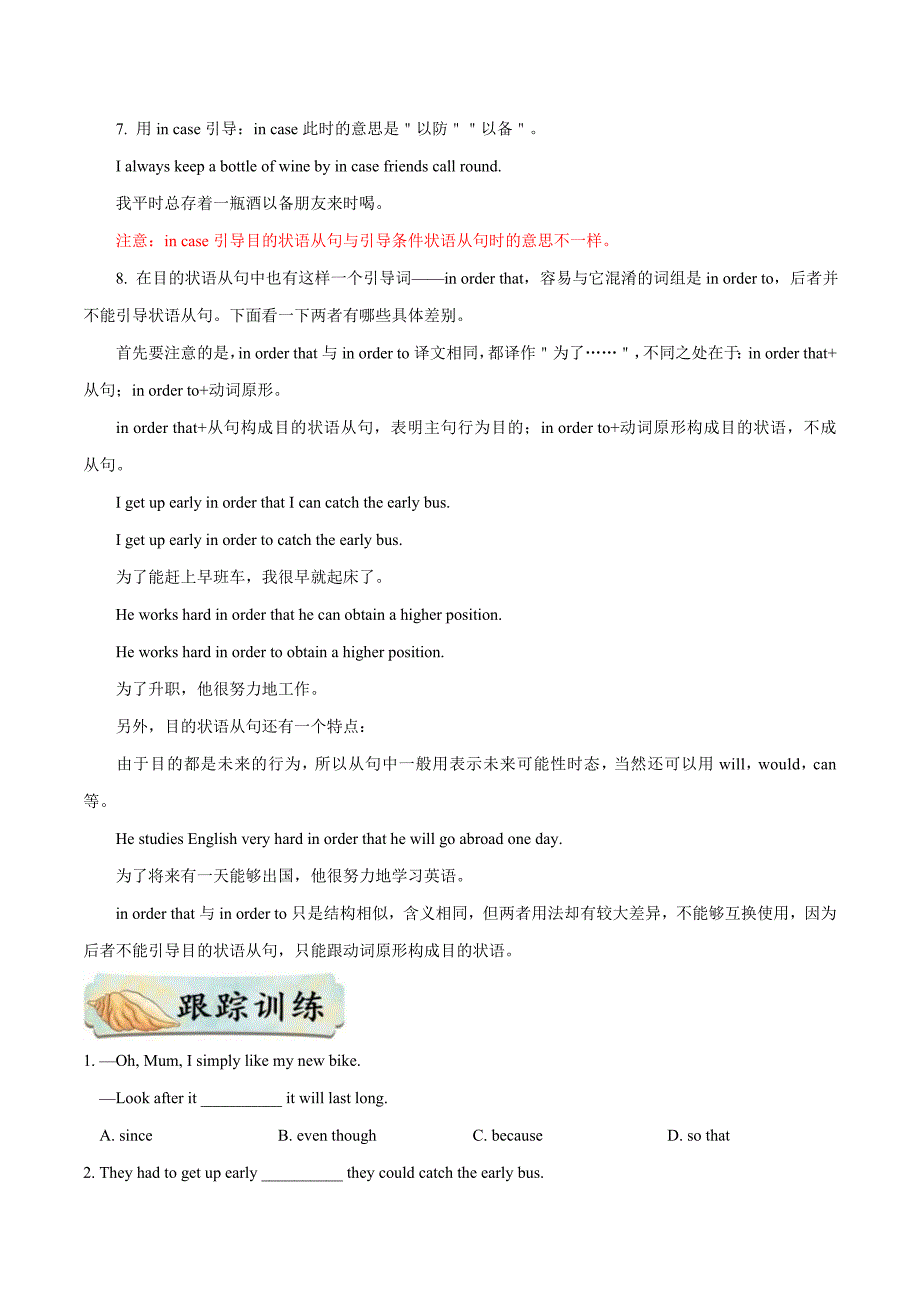 7. 用 in case 引导：in case 此时的意思是＂以防＂＂以备＂。

I always keep a bottle of wine by in case friends call round.

我平时总存着一瓶酒以备朋友来时喝。

注意：in case 引导目的状语从句与引导条件状语从句时的意思不一样。

8. 在目的状语从句中也有这样一个引导词——in order that，容易与它混淆的词组是 in order to，后者并不能引导状语从句。下面看一下两者有哪些具体差别。

首先要注意的是，in order that 与 in order to 译文相同，都译作＂为了……＂，不同之处在于：in order that+从句；in order to+动词原形。

in order that+从句构成目的状语从句，表明主句行为目的；in order to+动词原形构成目的状语，不成从句。

I get up early in order that I can catch the early bus.

I get up early in order to catch the early bus.

为了能赶上早班车，我很早就起床了。

He works hard in order that he can obtain a higher position.

He works hard in order to obtain a higher position.

为了升职，他很努力地工作。

另外，目的状语从句还有一个特点：

由于目的都是未来的行为，所以从句中一般用表示未来可能性时态，当然还可以用 will，would，can 等。

He studies English very hard in order that he will go abroad one day.

为了将来有一天能够出国，他很努力地学习英语。

in order that 与 in order to 只是结构相似，含义相同，但两者用法却有较大差异，不能够互换使用，因为后者不能引导目的状语从句，只能跟动词原形构成目的状语。

跟踪训练

1. —Oh, Mum, I simply like my new bike.

—Look after it __________ it will last long.

A. since B. even though C. because D. so that

2. They had to get up early __________ they could catch the early bus.